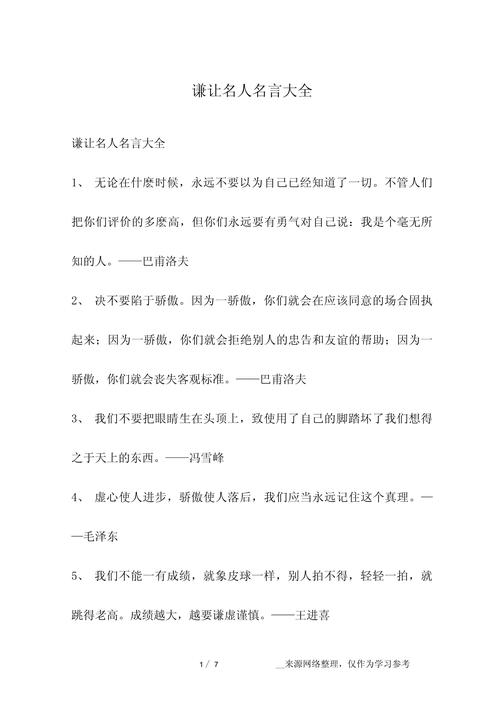 谦让名人名言大全

谦让名人名言大全

1、 无论在什麽时候，永远不要以为自己已经知道了一切。不管人们把你们评价的多麽高，但你们永远要有勇气对自己说：我是个毫无所知的人。——巴甫洛夫

2、 决不要陷于骄傲。因为一骄傲，你们就会在应该同意的场合固执起来；因为一骄傲，你们就会拒绝别人的忠告和友谊的帮助；因为一骄傲，你们就会丧失客观标准。——巴甫洛夫

3、 我们不要把眼睛生在头顶上，致使用了自己的脚踏坏了我们想得之于天上的东西。——冯雪峰

4、 虚心使人进步，骄傲使人落后，我们应当永远记住这个真理。——毛泽东

5、 我们不能一有成绩，就象皮球一样，别人拍不得，轻轻一拍，就跳得老高。成绩越大，越要谦虚谨慎。——王进喜

1 / 7

__来源网络整理，仅作为学习参考